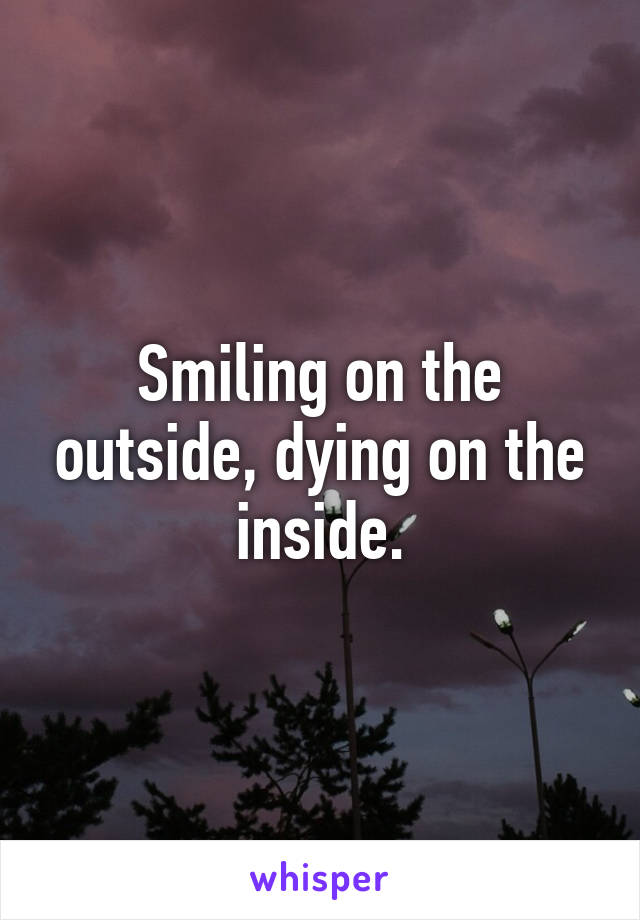 Smiling on the outside, dying on the inside.

whisper